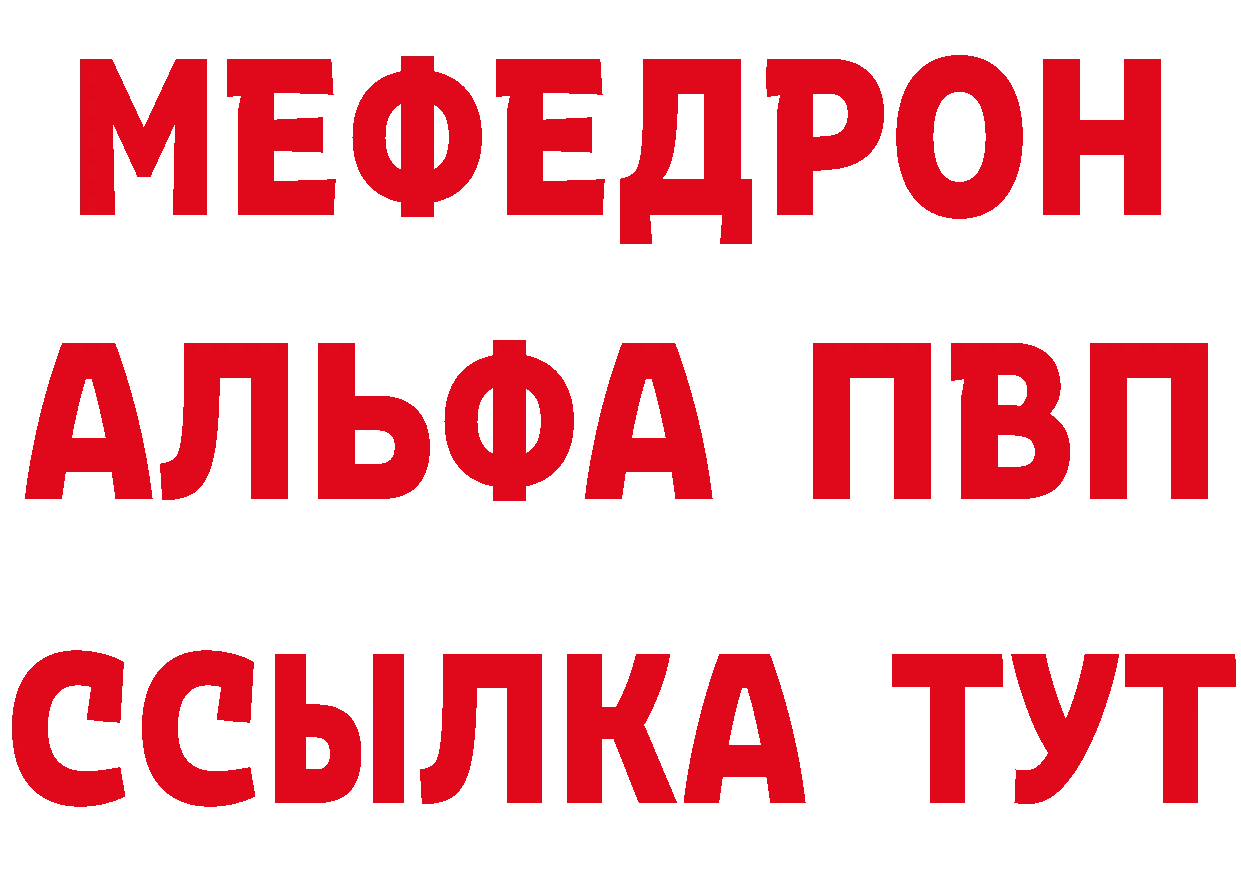 МЕФЕДРОН
АЛЬФА ПВП
ССЫЛКА ТУТ